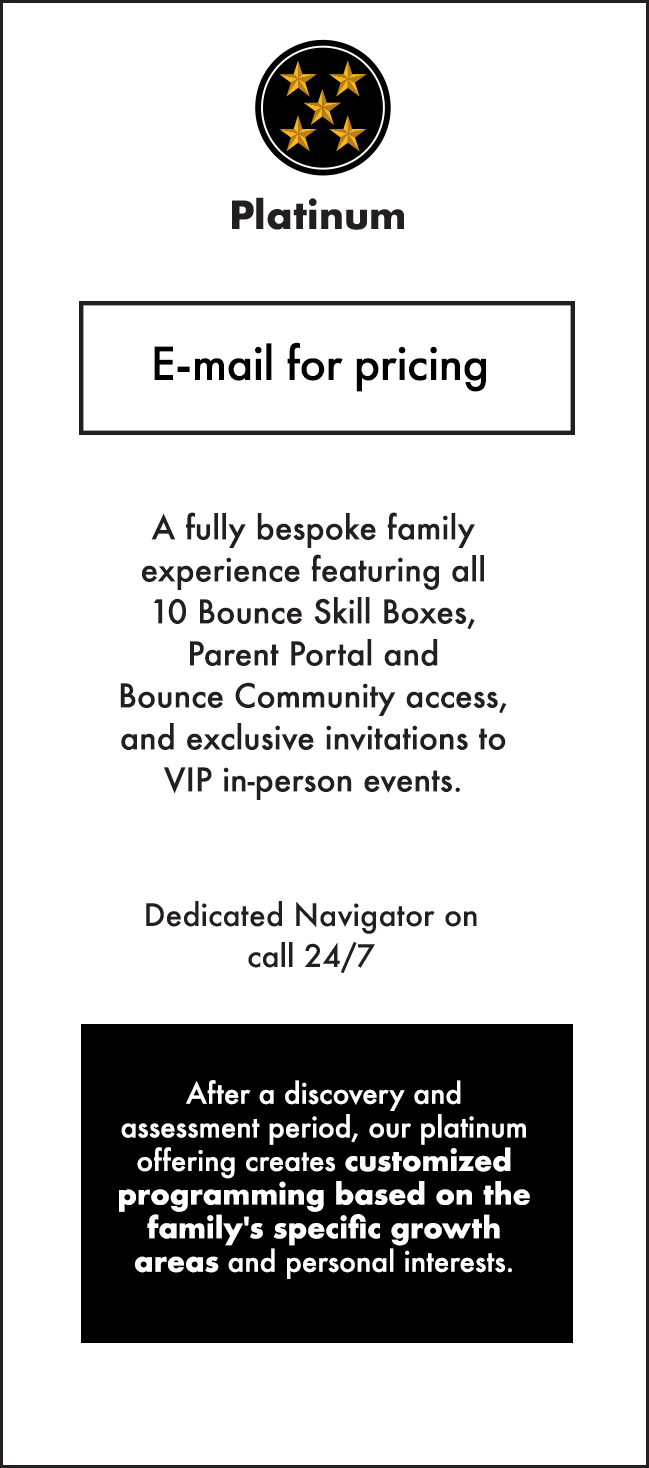 Platinum

E-mail for pricing

A fully bespoke family experience featuring all 10 Bounce Skill Boxes, Parent Portal and Bounce Community access, and exclusive invitations to VIP in-person events.

Dedicated Navigator on call 24/7

After a discovery and assessment period, our platinum offering creates customized programming based on the family's specific growth areas and personal interests.